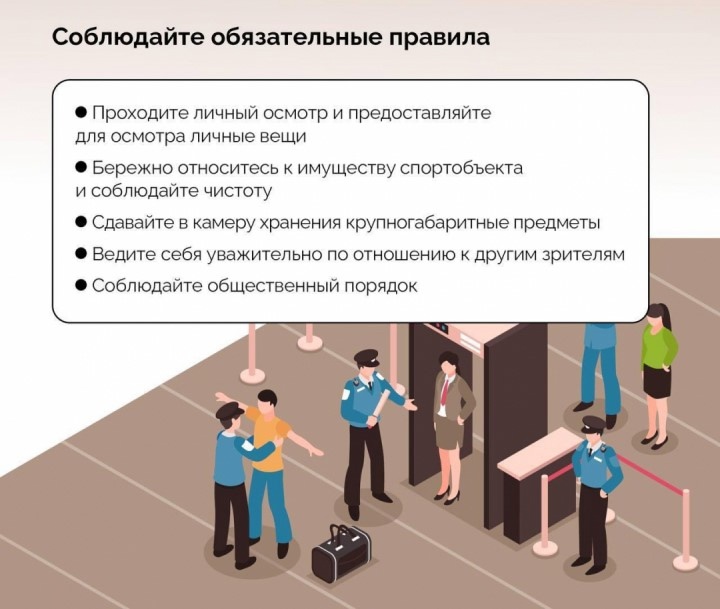 Соблюдайте обязательные правила

• Проходите личный осмотр и предоставляйте для осмотра личные вещи

• Бережно относитесь к имуществу спортобъекта и соблюдайте чистоту

• Сдавайте в камеру хранения крупногабаритные предметы

• Ведите себя уважительно по отношению к другим зрителям

• Соблюдайте общественный порядок